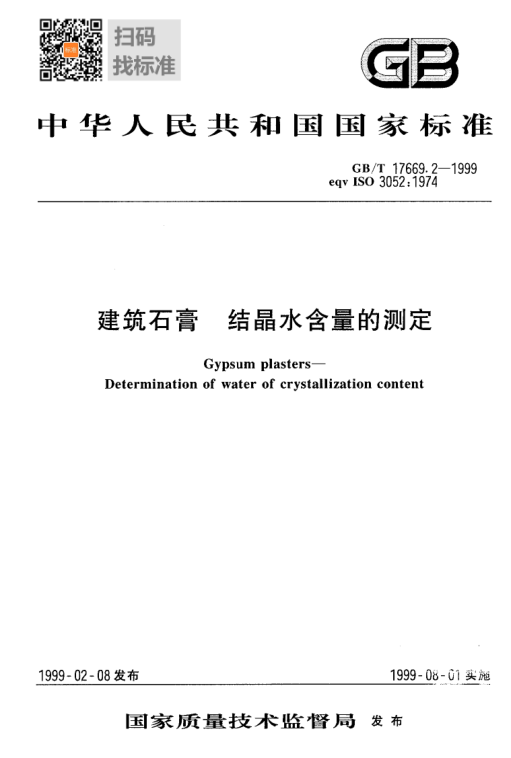 扫码
找标准

GB

中华人民共和国国家标准

GB/T 17669.2—1999
eqv ISO 3052:1974

建筑石膏　结晶水含量的测定

Gypsum plasters—
Determination of water of crystallization content

1999-02-08 发布

1999-08-01 实施

国家质量技术监督局　发布